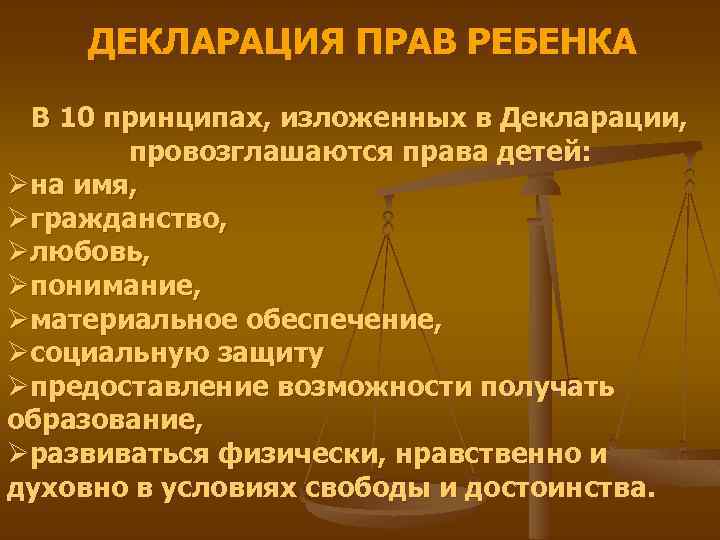 ДЕКЛАРАЦИЯ ПРАВ РЕБЕНКА

В 10 принципах, изложенных в Декларации, провозглашаются права детей:

➢на имя,
➢гражданство,
➢любовь,
➢понимание,
➢материальное обеспечение,
➢социальную защиту
➢предоставление возможности получать образование,
➢развиваться физически, нравственно и духовно в условиях свободы и достоинства.